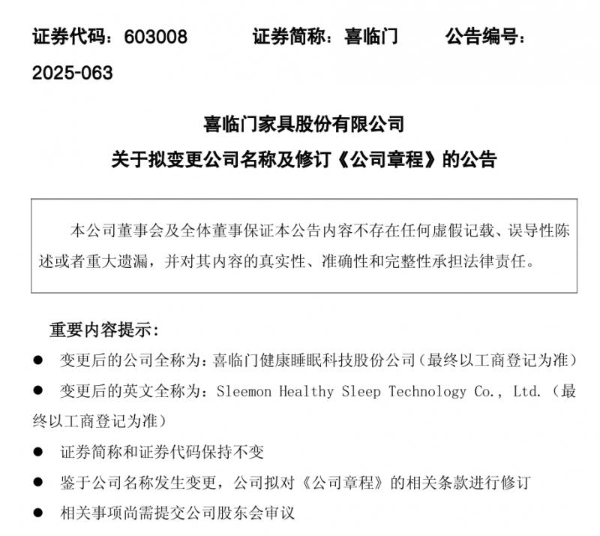 证券代码：603008　　证券简称：喜临门　　公告编号：2025-063

喜临门家具股份有限公司

关于拟变更公司名称及修订《公司章程》的公告

本公司董事会及全体董事保证本公告内容不存在任何虚假记载、误导性陈述或者重大遗漏，并对其内容的真实性、准确性和完整性承担法律责任。

重要内容提示：

● 变更后的公司全称为：喜临门健康睡眠科技股份公司（最终以工商登记为准）

● 变更后的英文全称为：Sleemon Healthy Sleep Technology Co., Ltd.（最终以工商登记为准）

● 证券简称和证券代码保持不变

● 鉴于公司名称发生变更，公司拟对《公司章程》的相关条款进行修订

● 相关事项尚需提交公司股东会审议